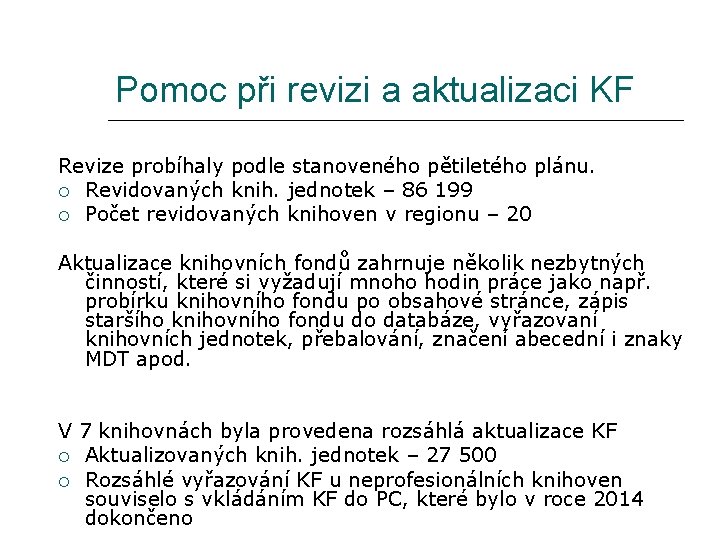 Pomoc při revizi a aktualizaci KF

Revize probíhaly podle stanoveného pětiletého plánu.
○ Revidovaných knih. jednotek – 86 199
○ Počet revidovaných knihoven v regionu – 20

Aktualizace knihovních fondů zahrnuje několik nezbytných činností, které si vyžadují mnoho hodin práce jako např. probírku knihovního fondu po obsahové stránce, zápis staršího knihovního fondu do databáze, vyřazovaní knihovních jednotek, přebalování, značení abecední i znaky MDT apod.

V 7 knihovnách byla provedena rozsáhlá aktualizace KF
○ Aktualizovaných knih. jednotek – 27 500
○ Rozsáhlé vyřazování KF u neprofesionálních knihoven souviselo s vkládáním KF do PC, které bylo v roce 2014 dokončeno